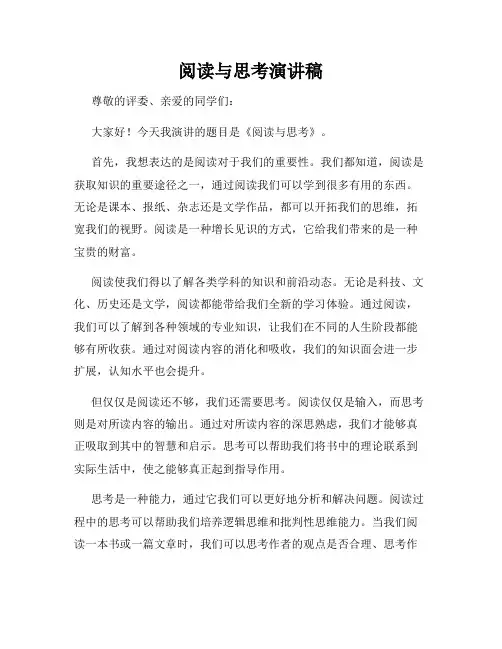 阅读与思考演讲稿

尊敬的评委、亲爱的同学们：

大家好！今天我演讲的题目是《阅读与思考》。

首先，我想表达的是阅读对于我们的重要性。我们都知道，阅读是获取知识的重要途径之一，通过阅读我们可以学到很多有用的东西。无论是课本、报纸、杂志还是文学作品，都可以开拓我们的思维，拓宽我们的视野。阅读是一种增长见识的方式，它给我们带来的是一种宝贵的财富。

阅读使我们得以了解各类学科的知识和前沿动态。无论是科技、文化、历史还是文学，阅读都能带给我们全新的学习体验。通过阅读，我们可以了解到各种领域的专业知识，让我们在不同的人生阶段都能够有所收获。通过对阅读内容的消化和吸收，我们的知识面会进一步扩展，认知水平也会提升。

但仅仅是阅读还不够，我们还需要思考。阅读仅仅是输入，而思考则是对所读内容的输出。通过对所读内容的深思熟虑，我们才能够真正吸取到其中的智慧和启示。思考可以帮助我们将书中的理论联系到实际生活中，使之能够真正起到指导作用。

思考是一种能力，通过它我们可以更好地分析和解决问题。阅读过程中的思考可以帮助我们培养逻辑思维和批判性思维能力。当我们阅读一本书或一篇文章时，我们可以思考作者的观点是否合理、思考作